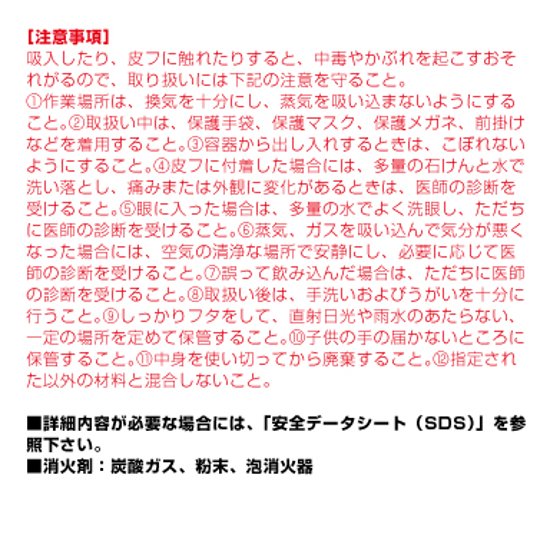 【注意事項】
吸入したり、皮フに触れたりすると、中毒やかぶれを起こすおそれがるので、取り扱いには下記の注意を守ること。
①作業場所は、換気を十分にし、蒸気を吸い込まないようにすること。②取扱い中は、保護手袋、保護マスク、保護メガネ、前掛けなどを着用すること。③容器から出し入れするときは、こぼれないようにすること。④皮フに付着した場合には、多量の石けんと水で洗い落とし、痛みまたは外観に変化があるときは、医師の診断を受けること。⑤眼に入った場合は、多量の水でよく洗眼し、ただちに医師の診断を受けること。⑥蒸気、ガスを吸い込んで気分が悪くなった場合には、空気の清浄な場所で安静にし、必要に応じて医師の診断を受けること。⑦誤って飲み込んだ場合は、ただちに医師の診断を受けること。⑧取扱い後は、手洗いおよびうがいを十分に行うこと。⑨しっかりフタをして、直射日光や雨水のあたらない、一定の場所を定めて保管すること。⑩子供の手の届かないところに保管すること。⑪中身を使い切ってから廃棄すること。⑫指定された以外の材料と混合しないこと。

■詳細内容が必要な場合には、「安全データシート（SDS)」を参照下さい。
■消火剤：炭酸ガス、粉末、泡消火器